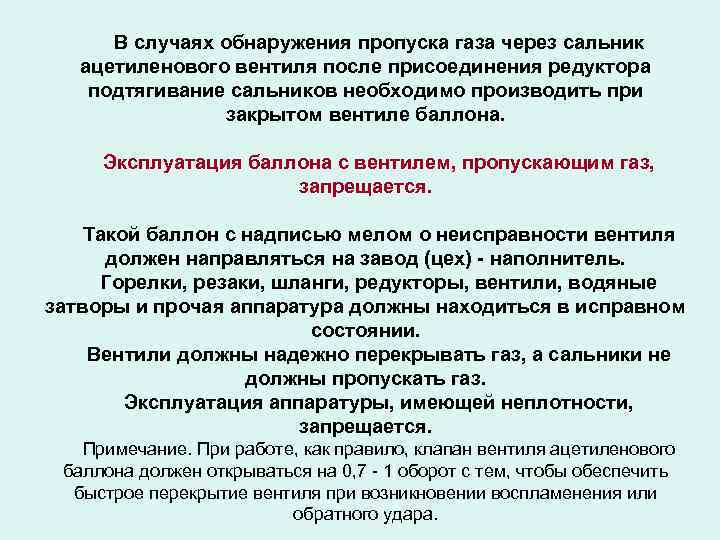 В случаях обнаружения пропуска газа через сальник ацетиленового вентиля после присоединения редуктора подтягивание сальников необходимо производить при закрытом вентиле баллона.

Эксплуатация баллона с вентилем, пропускающим газ, запрещается.

Такой баллон с надписью мелом о неисправности вентиля должен направляться на завод (цех) - наполнитель.

Горелки, резаки, шланги, редукторы, вентили, водяные затворы и прочая аппаратура должны находиться в исправном состоянии.

Вентили должны надежно перекрывать газ, а сальники не должны пропускать газ.

Эксплуатация аппаратуры, имеющей неплотности, запрещается.

Примечание. При работе, как правило, клапан вентиля ацетиленового баллона должен открываться на 0,7 - 1 оборот с тем, чтобы обеспечить быстрое перекрытие вентиля при возникновении воспламенения или обратного удара.